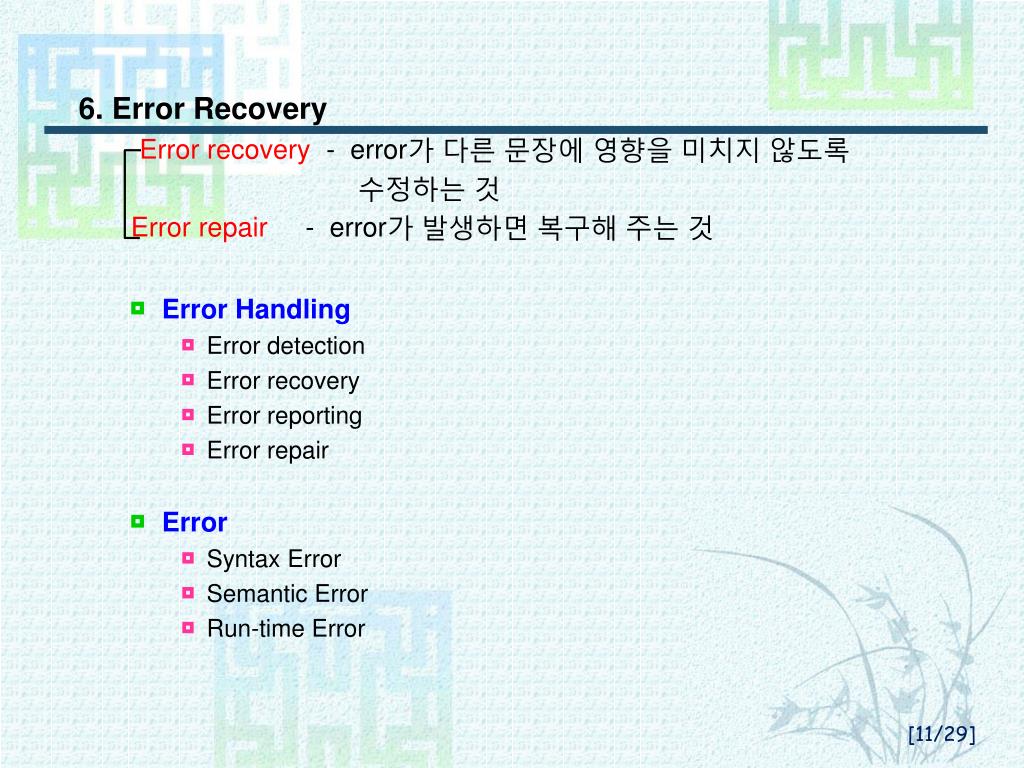 6. Error Recovery

Error recovery - error가 다른 문장에 영향을 미치지 않도록 수정하는 것
Error repair - error가 발생하면 복구해 주는 것

Error Handling
Error detection
Error recovery
Error reporting
Error repair

Error
Syntax Error
Semantic Error
Run-time Error

[11/29]